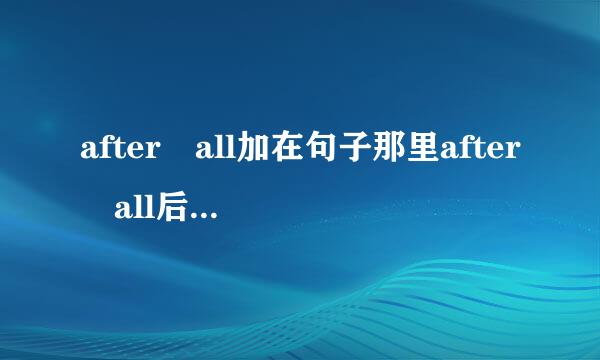 after all加在句子那里after all后...